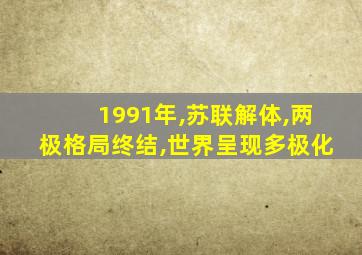 1991年,苏联解体,两极格局终结,世界呈现多极化